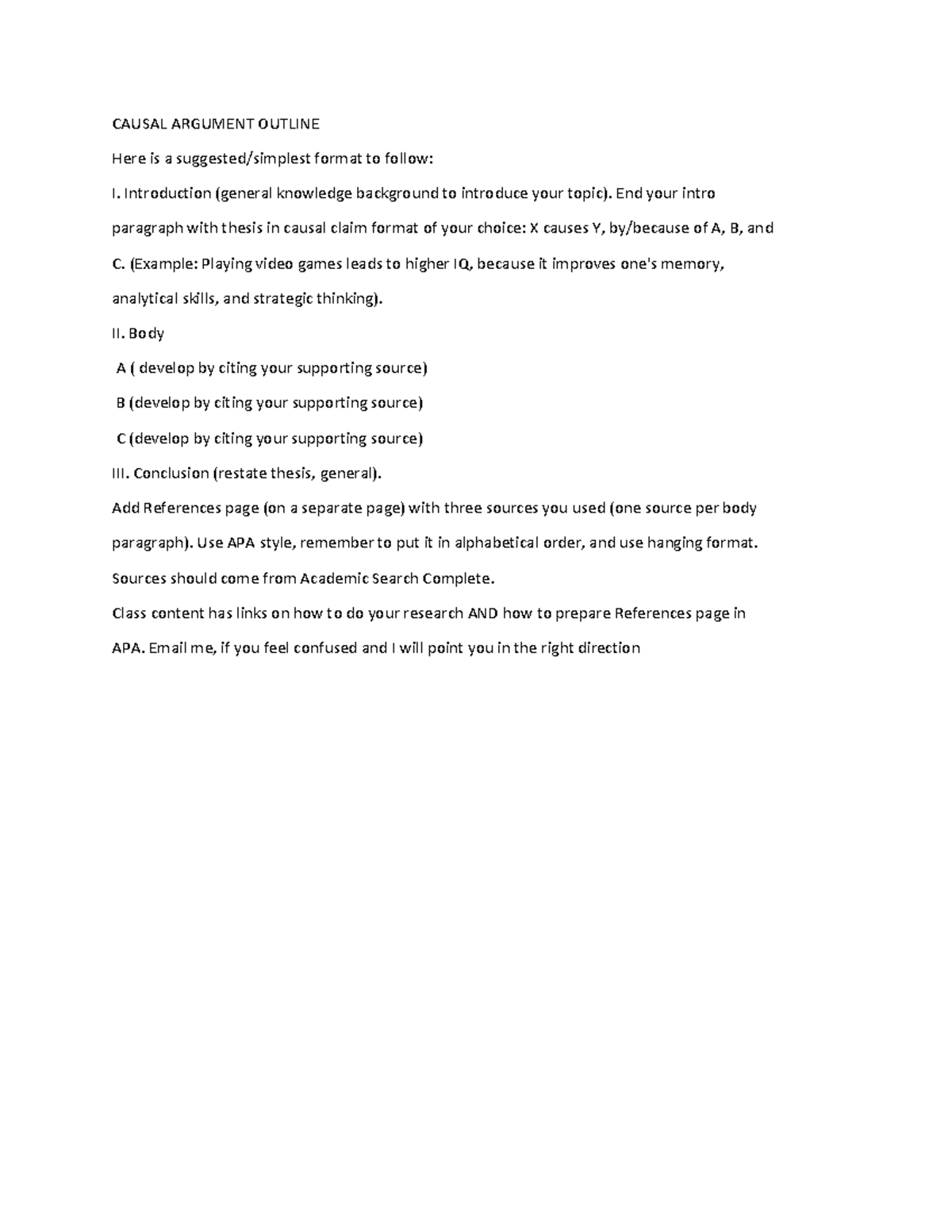 CAUSAL ARGUMENT OUTLINE

Here is a suggested/simplest format to follow:

I. Introduction (general knowledge background to introduce your topic). End your intro paragraph with thesis in causal claim format of your choice: X causes Y, by/because of A, B, and C. (Example: Playing video games leads to higher IQ, because it improves one's memory, analytical skills, and strategic thinking).

II. Body

A ( develop by citing your supporting source)

B (develop by citing your supporting source)

C (develop by citing your supporting source)

III. Conclusion (restate thesis, general).

Add References page (on a separate page) with three sources you used (one source per body paragraph). Use APA style, remember to put it in alphabetical order, and use hanging format.

Sources should come from Academic Search Complete.

Class content has links on how to do your research AND how to prepare References page in APA. Email me, if you feel confused and I will point you in the right direction